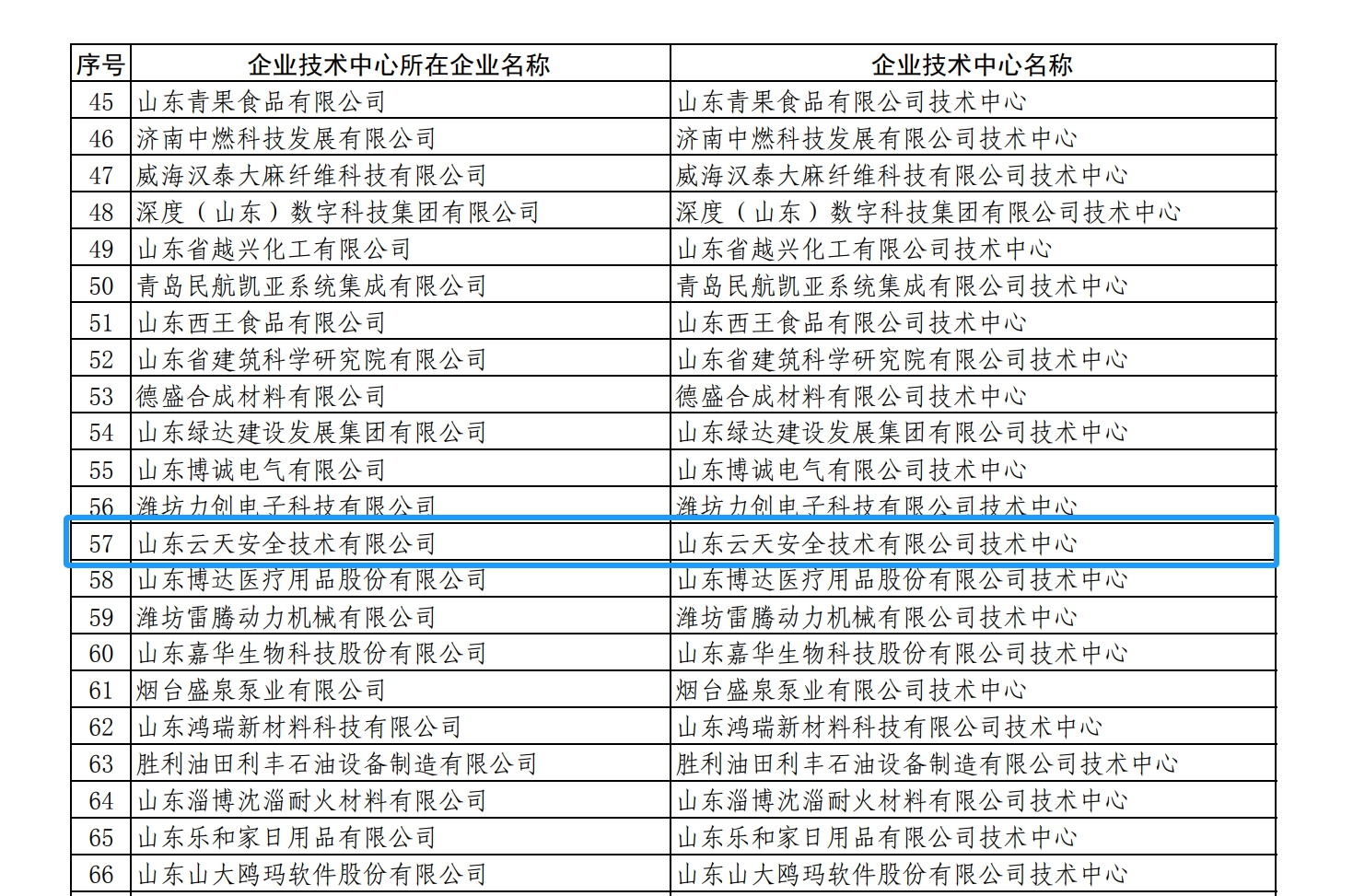 | 序号 | 企业技术中心所在企业名称 | 企业技术中心名称 |
|---|---|---|
| 45 | 山东青果食品有限公司 | 山东青果食品有限公司技术中心 |
| 46 | 济南中燃科技发展有限公司 | 济南中燃科技发展有限公司技术中心 |
| 47 | 威海汉泰大麻纤维科技有限公司 | 威海汉泰大麻纤维科技有限公司技术中心 |
| 48 | 深度（山东）数字科技集团有限公司 | 深度（山东）数字科技集团有限公司技术中心 |
| 49 | 山东省越兴化工有限公司 | 山东省越兴化工有限公司技术中心 |
| 50 | 青岛民航凯亚系统集成有限公司 | 青岛民航凯亚系统集成有限公司技术中心 |
| 51 | 山东西王食品有限公司 | 山东西王食品有限公司技术中心 |
| 52 | 山东省建筑科学研究院有限公司 | 山东省建筑科学研究院有限公司技术中心 |
| 53 | 德盛合成材料有限公司 | 德盛合成材料有限公司技术中心 |
| 54 | 山东绿达建设发展集团有限公司 | 山东绿达建设发展集团有限公司技术中心 |
| 55 | 山东博诚电气有限公司 | 山东博诚电气有限公司技术中心 |
| 56 | 潍坊力创电子科技有限公司 | 潍坊力创电子科技有限公司技术中心 |
| 57 | 山东云天安全技术有限公司 | 山东云天安全技术有限公司技术中心 |
| 58 | 山东博达医疗用品股份有限公司 | 山东博达医疗用品股份有限公司技术中心 |
| 59 | 潍坊雷腾动力机械有限公司 | 潍坊雷腾动力机械有限公司技术中心 |
| 60 | 山东嘉华生物科技股份有限公司 | 山东嘉华生物科技股份有限公司技术中心 |
| 61 | 烟台盛泉泵业有限公司 | 烟台盛泉泵业有限公司技术中心 |
| 62 | 山东鸿瑞新材料科技有限公司 | 山东鸿瑞新材料科技有限公司技术中心 |
| 63 | 胜利油田利丰石油设备制造有限公司 | 胜利油田利丰石油设备制造有限公司技术中心 |
| 64 | 山东淄博沈淄耐火材料有限公司 | 山东淄博沈淄耐火材料有限公司技术中心 |
| 65 | 山东乐和家日用品有限公司 | 山东乐和家日用品有限公司技术中心 |
| 66 | 山东山大鸥玛软件股份有限公司 | 山东山大鸥玛软件股份有限公司技术中心 |